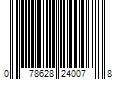 0 78628 24007 8